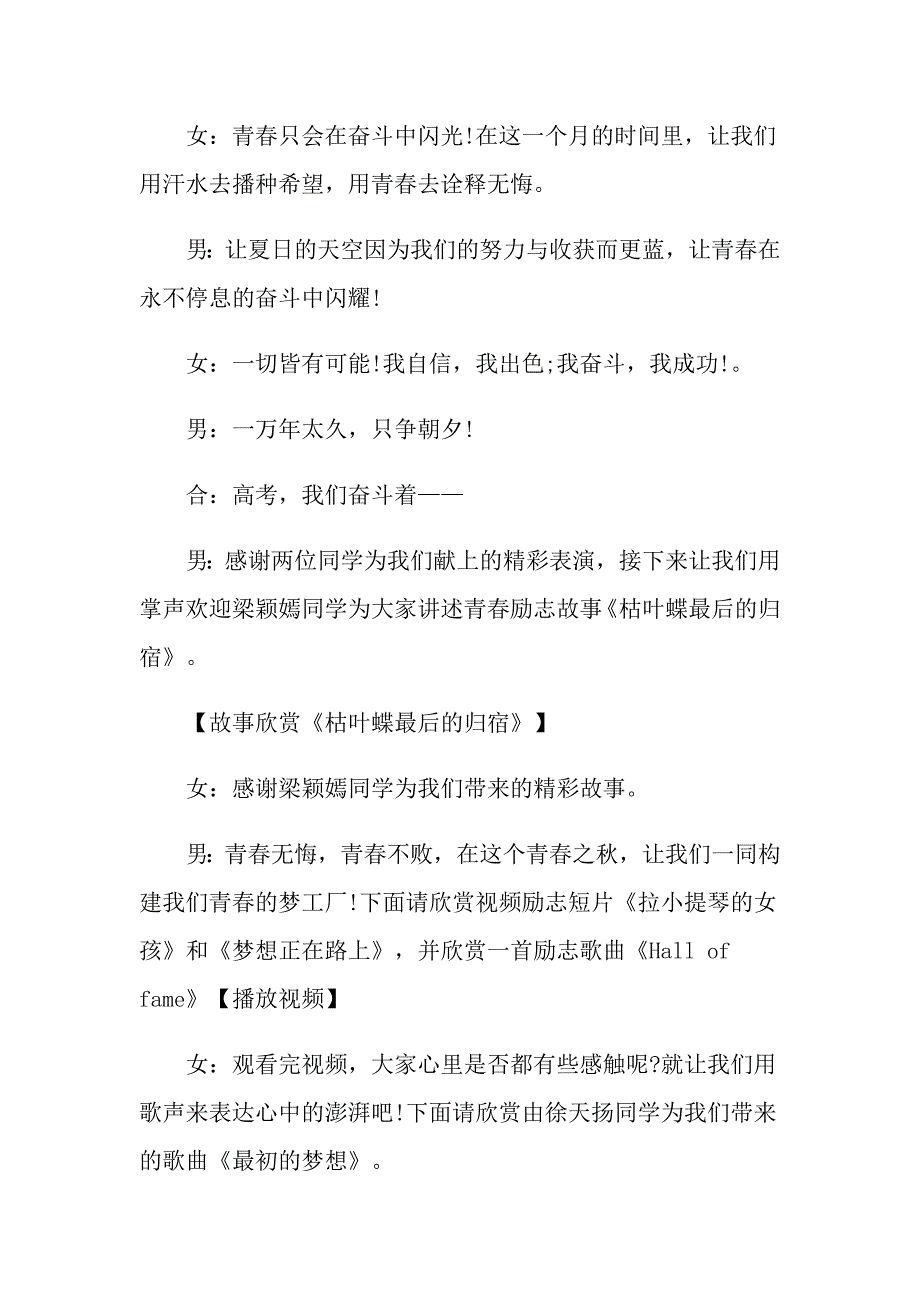 女：青春只会在奋斗中闪光!在这一个月的时间里，让我们用汗水去播种希望，用青春去诠释无悔。

男：让夏日的天空因为我们的努力与收获而更蓝，让青春在永不停息的奋斗中闪耀!

女：一切皆有可能!我自信，我出色;我奋斗，我成功!。

男：一万年太久，只争朝夕!

合：高考，我们奋斗着——

男：感谢两位同学为我们献上的精彩表演，接下来让我们用掌声欢迎梁颖嫣同学为大家讲述青春励志故事《枯叶蝶最后的归宿》。

【故事欣赏《枯叶蝶最后的归宿》】

女：感谢梁颖嫣同学为我们带来的精彩故事。

男：青春无悔，青春不败，在这个青春之秋，让我们一同构建我们青春的梦工厂!下面请欣赏视频励志短片《拉小提琴的女孩》和《梦想正在路上》，并欣赏一首励志歌曲《Hall of fame》【播放视频】

女：观看完视频，大家心里是否都有些感触呢?就让我们用歌声来表达心中的澎湃吧!下面请欣赏由徐天扬同学为我们带来的歌曲《最初的梦想》。